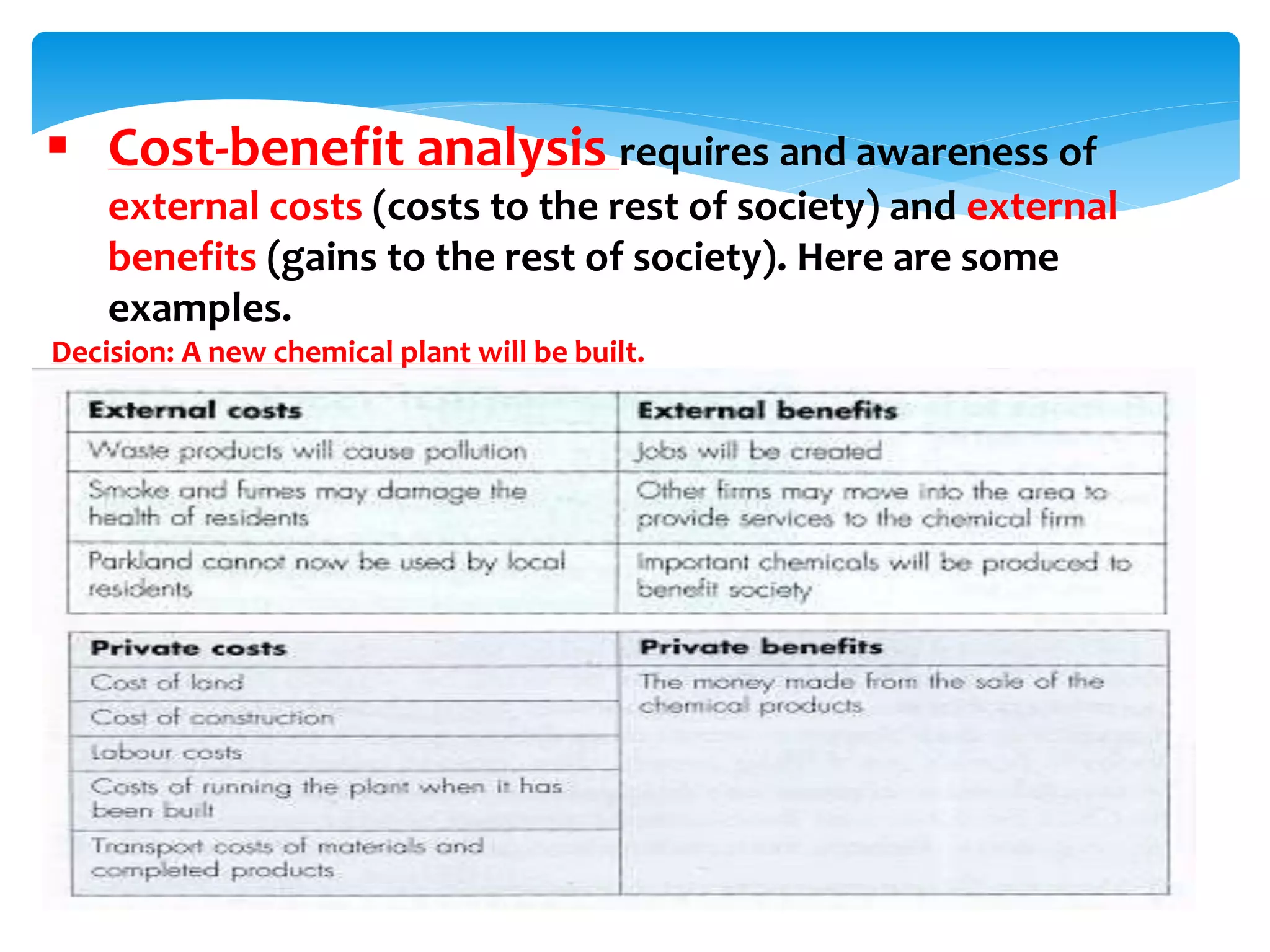 ▪ Cost-benefit analysis requires and awareness of external costs (costs to the rest of society) and external benefits (gains to the rest of society). Here are some examples.

Decision: A new chemical plant will be built.

| External costs | External benefits |
|---|---|
| Waste products will cause pollution | Jobs will be created |
| Smoke and fumes may damage the health of residents | Other firms may move into the area to provide services to the chemical firm |
| Parkland cannot now be used by local residents | Important chemicals will be produced to benefit society |

| Private costs | Private benefits |
|---|---|
| Cost of land | The money made from the sale of the chemical products |
| Cost of construction | |
| Labour costs | |
| Costs of running the plant when it has been built | |
| Transport costs of materials and completed products | |